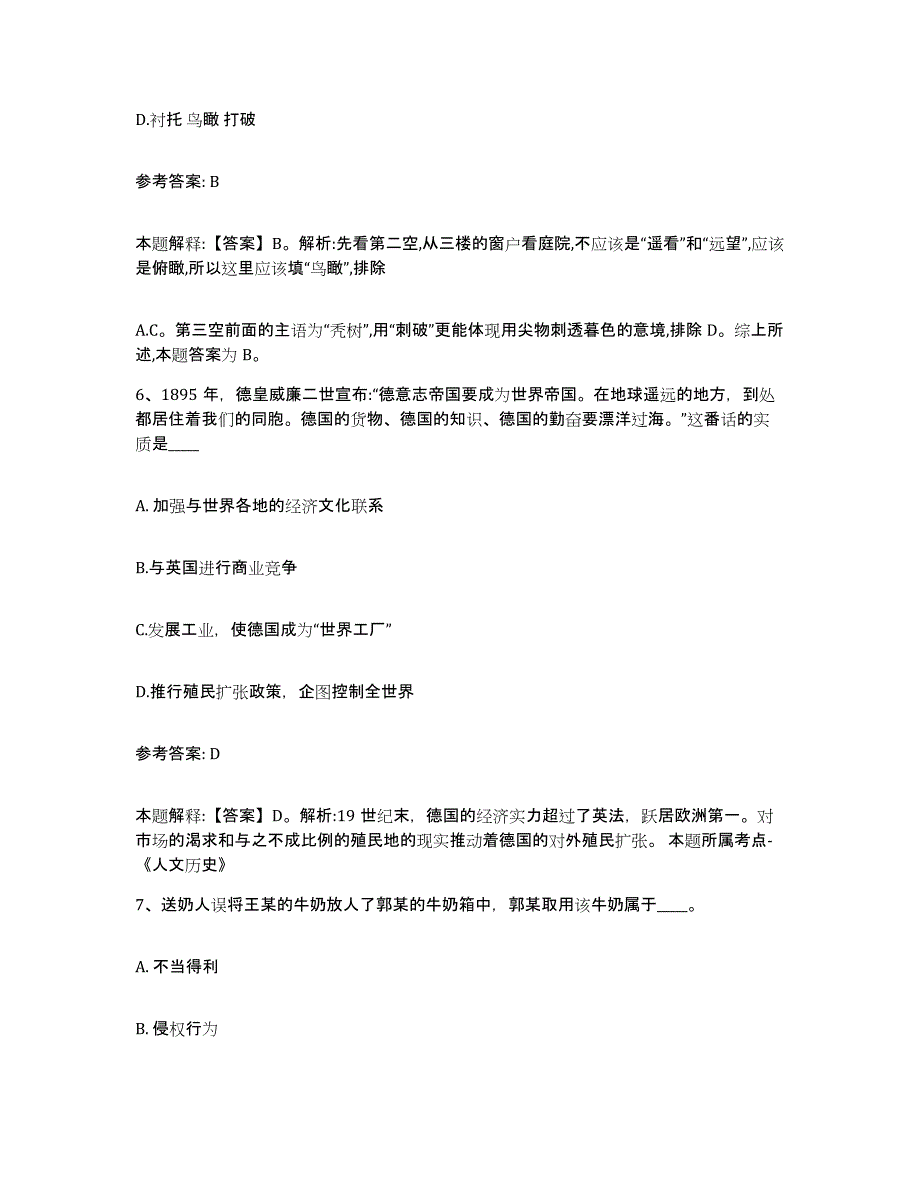 D.衬托 鸟瞰 打破

参考答案: B

本题解释:【答案】B。解析:先看第二空,从三楼的窗户看庭院,不应该是“遥看”和“远望”,应该是俯瞰,所以这里应该填“鸟瞰”,排除

A.C。第三空前面的主语为“秃树”,用“刺破”更能体现用尖物刺透暮色的意境,排除 D。综上所述,本题答案为 B。

6、1895 年,德皇威廉二世宣布:“德意志帝国要成为世界帝国。在地球遥远的地方,到处都居住着我们的同胞。德国的货物、德国的知识、德国的勤奋要漂洋过海。”这番话的实质是____

A. 加强与世界各地的经济文化联系

B.与英国进行商业竞争

C.发展工业,使德国成为“世界工厂”

D.推行殖民扩张政策,企图控制全世界

参考答案: D

本题解释:【答案】D。解析:19 世纪末,德国的经济实力超过了英法,跃居欧洲第一。对市场的渴求和与之不成比例的殖民地的现实推动着德国的对外殖民扩张。 本题所属考点-《人文历史》

7、送奶人误将王某的牛奶放人了郭某的牛奶箱中,郭某取用该牛奶属于____。

A. 不当得利

B. 侵权行为